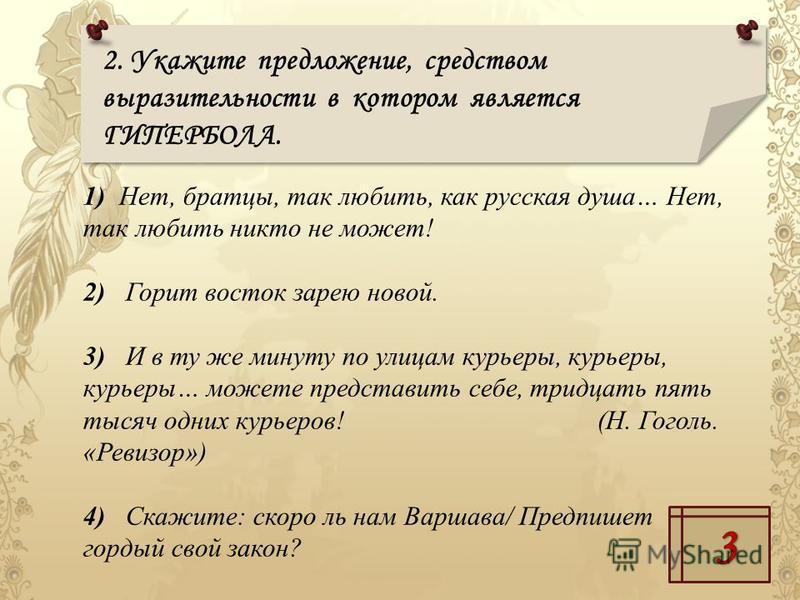 2. Укажите предложение, средством выразительности в котором является ГИПЕРБОЛА.

1) Нет, братцы, так любить, как русская душа… Нет, так любить никто не может!

2) Горит восток зарею новой.

3) И в ту же минуту по улицам курьеры, курьеры, курьеры… можете представить себе, тридцать пять тысяч одних курьеров! (Н. Гоголь. «Ревизор»)

4) Скажите: скоро ль нам Варшава/ Предпишет гордый свой закон?

3

MyShared